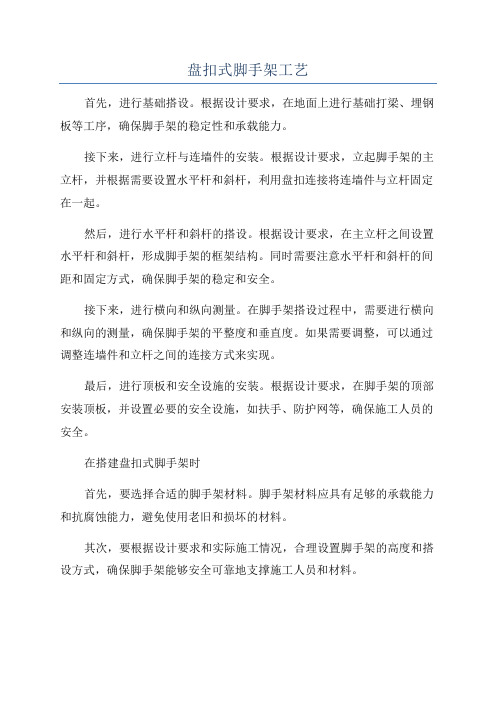 盘扣式脚手架工艺

首先，进行基础搭设。根据设计要求，在地面上进行基础打梁、埋钢板等工序，确保脚手架的稳定性和承载能力。

接下来，进行立杆与连墙件的安装。根据设计要求，立起脚手架的主立杆，并根据需要设置水平杆和斜杆，利用盘扣连接将连墙件与立杆固定在一起。

然后，进行水平杆和斜杆的搭设。根据设计要求，在主立杆之间设置水平杆和斜杆，形成脚手架的框架结构。同时需要注意水平杆和斜杆的间距和固定方式，确保脚手架的稳定和安全。

接下来，进行横向和纵向测量。在脚手架搭设过程中，需要进行横向和纵向的测量，确保脚手架的平整度和垂直度。如果需要调整，可以通过调整连墙件和立杆之间的连接方式来实现。

最后，进行顶板和安全设施的安装。根据设计要求，在脚手架的顶部安装顶板，并设置必要的安全设施，如扶手、防护网等，确保施工人员的安全。

在搭建盘扣式脚手架时

首先，要选择合适的脚手架材料。脚手架材料应具有足够的承载能力和抗腐蚀能力，避免使用老旧和损坏的材料。

其次，要根据设计要求和实际施工情况，合理设置脚手架的高度和搭设方式，确保脚手架能够安全可靠地支撑施工人员和材料。